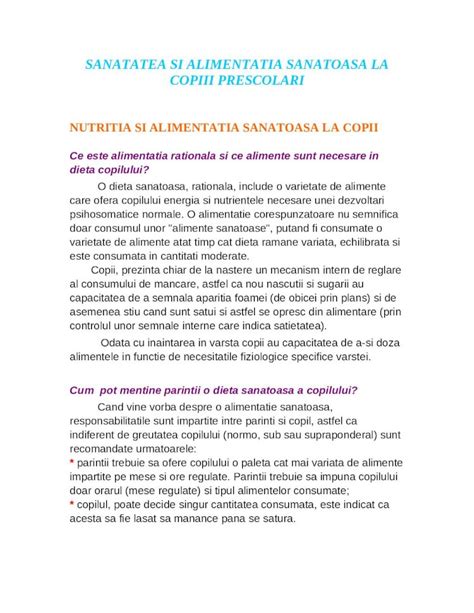 SANATATEA SI ALIMENTATIA SANATOASA LA COPIII PRESCOLARI

NUTRITIA SI ALIMENTATIA SANATOASA LA COPII

Ce este alimentatia rationala si ce alimente sunt necesare in dieta copilului?

O dieta sanatoasa, rationala, include o varietate de alimente care ofera copilului energia si nutrientele necesare unei dezvoltari psihosomatice normale. O alimentatie corespunzatoare nu semnifica doar consumul unor "alimente sanatoase", putand fi consumate o varietate de alimente atat timp cat dieta ramane variata, echilibrata si este consumata in cantitati moderate.

Copii, prezinta chiar de la nastere un mecanism intern de reglare al consumului de mancare, astfel ca nou nascutii si sugarii au capacitatea de a semnala aparitia foamei (de obicei prin plans) si de asemenea stiu cand sunt satui si astfel se opresc din alimentare (prin controlul unor semnale interne care indica satietatea).

Odata cu inaintarea in varsta copii au capacitatea de a-si doza alimentele in functie de necesitatile fiziologice specifice varstei.

Cum pot mentine parintii o dieta sanatoasa a copilului?

Cand vine vorba despre o alimentatie sanatoasa, responsabilitatile sunt impartite intre parinti si copil, astfel ca indiferent de greutatea copilului (normo, sub sau supraponderal) sunt recomandate urmatoarele:
* parintii trebuie sa ofere copilului o paleta cat mai variata de alimente impartite pe mese si ore regulate. Parintii trebuie sa impuna copilului doar orarul (mese regulate) si tipul alimentelor consumate;
* copilul, poate decide singur cantitatea consumata, este indicat ca acesta sa fie lasat sa manance pana se satura.